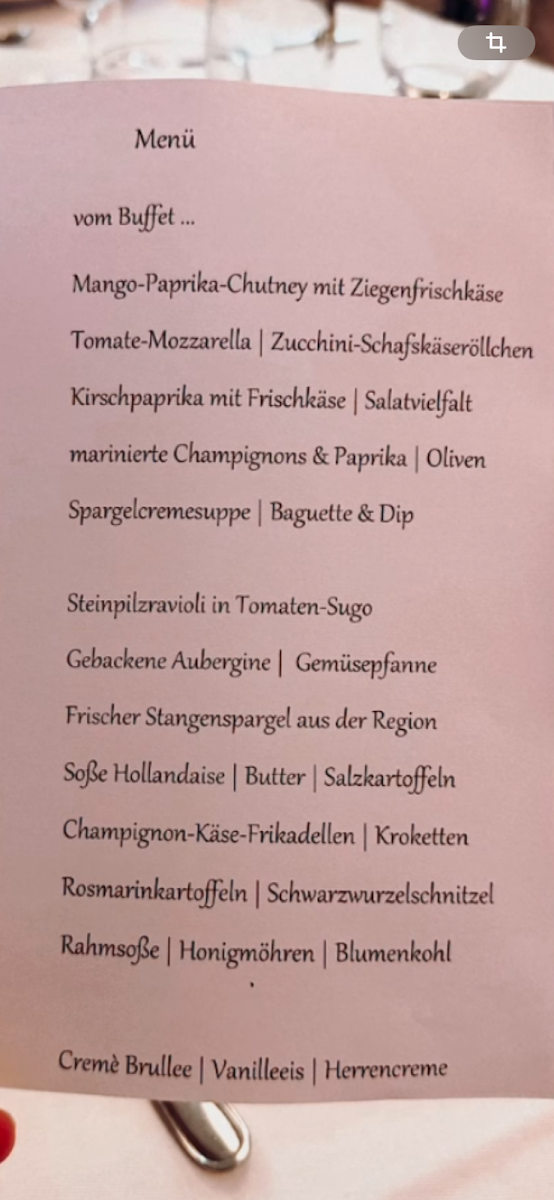 Menü

vom Buffet ...

Mango-Paprika-Chutney mit Ziegenfrischkäse

Tomate-Mozzarella | Zucchini-Schafskäseröllchen

Kirschpaprika mit Frischkäse | Salatvielfalt

marinierte Champignons & Paprika | Oliven

Spargelcremesuppe | Baguette & Dip

Steinpilzravioli in Tomaten-Sugo

Gebackene Aubergine | Gemüsepfanne

Frischer Stangenspargel aus der Region

Soße Hollandaise | Butter | Salzkartoffeln

Champignon-Käse-Frikadellen | Kroketten

Rosmarinkartoffeln | Schwarzwurzelschnitzel

Rahmsoße | Honigmöhren | Blumenkohl

Cremè Brullee | Vanilleeis | Herrencreme